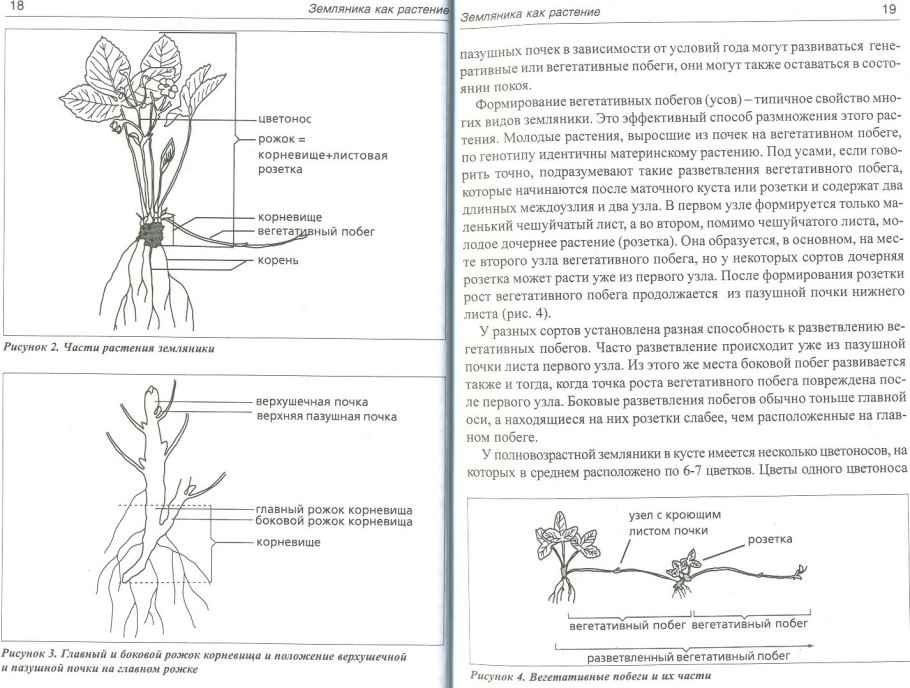 18

Земляника как растение

цветонос
рожок = корневище+листовая розетка
корневище
вегетативный побег
корень

Рисунок 2. Части растения земляники

верхушечная почка
верхняя пазушная почка
главный рожок корневища
боковой рожок корневища
корневище

Рисунок 3. Главный и боковой рожок корневища и положение верхушечной и пазушной почки на главном рожке

Земляника как растение

19

пазушных почек в зависимости от условий года могут развиваться генеративные или вегетативные побеги, они могут также оставаться в состоянии покоя.

Формирование вегетативных побегов (усов) – типичное свойство многих видов земляники. Это эффективный способ размножения этого растения. Молодые растения, выросшие из почек на вегетативном побеге, по генотипу идентичны материнскому растению. Под усами, если говорить точно, подразумевают такие разветвления вегетативного побега, которые начинаются после маточного куста или розетки и содержат два длинных междоузлия и два узла. В первом узле формируется только маленький чешуйчатый лист, а во втором, помимо чешуйчатого листа, молодое дочернее растение (розетка). Она образуется, в основном, на месте второго узла вегетативного побега, но у некоторых сортов дочерняя розетка может расти уже из первого узла. После формирования розетки рост вегетативного побега продолжается из пазушной почки нижнего листа (рис. 4).

У разных сортов установлена разная способность к разветвлению вегетативных побегов. Часто разветвление происходит уже из пазушной почки листа первого узла. Из этого же места боковой побег развивается также и тогда, когда точка роста вегетативного побега повреждена после первого узла. Боковые разветвления побегов обычно тоньше главной оси, а находящиеся на них розетки слабее, чем расположенные на главном побеге.

У полновозрастной земляники в кусте имеется несколько цветоносов, на которых в среднем расположено по 6-7 цветков. Цветы одного цветоноса

узел с кроющим листом почки
розетка
вегетативный побег
вегетативный побег
разветвленный вегетативный побег

Рисунок 4. Вегетативные побеги и их части